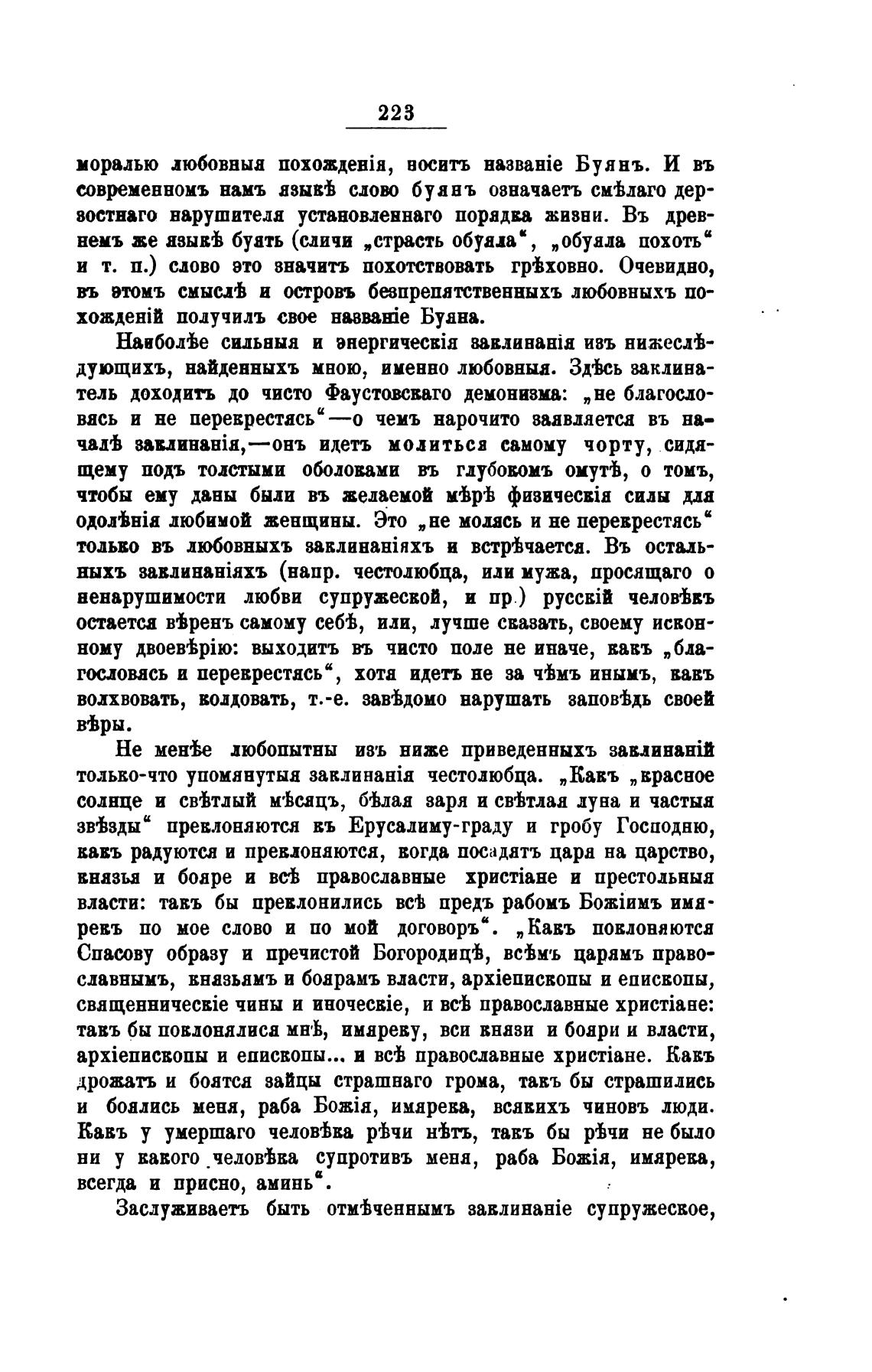 223

моралью любовныя похожденія, носитъ названіе Буянъ. И въ современномъ намъ языкѣ слово буянъ означаетъ смѣлаго дерзостнаго нарушителя установленнаго порядка жизни. Въ древнемъ же языкѣ буять (сличи „страсть обуяла“, „обуяла похоть“ и т. п.) слово это значитъ похотствовать грѣховно. Очевидно, въ этомъ смыслѣ и островъ безпрепятственныхъ любовныхъ похожденій получилъ свое названіе Буяна.

Наиболѣе сильныя и энергическія заклинанія изъ нижеслѣдующихъ, найденныхъ мною, именно любовныя. Здѣсь заклинатель доходитъ до чисто Фаустовскаго демонизма: „не благословясь и не перекрестясь“—о чемъ нарочито заявляется въ началѣ заклинанія,—онъ идетъ молиться самому чорту, сидящему подъ толстыми оболоками въ глубокомъ омутѣ, о томъ, чтобы ему даны были въ желаемой мѣрѣ физическія силы для одолѣнія любимой женщины. Это „не молясь и не перекрестясь“ только въ любовныхъ заклинаніяхъ и встрѣчается. Въ остальныхъ заклинаніяхъ (напр. честолюбца, или мужа, просящаго о ненарушимости любви супружеской, и пр.) русскій человѣкъ остается вѣренъ самому себѣ, или, лучше сказать, своему исконному двоевѣрію: выходитъ въ чисто поле не иначе, какъ „благословясь и перекрестясь“, хотя идетъ не за чѣмъ инымъ, какъ волхвовать, колдовать, т.-е. завѣдомо нарушать заповѣдь своей вѣры.

Не менѣе любопытны изъ ниже приведенныхъ заклинаній только-что упомянутыя заклинанія честолюбца. „Какъ „красное солнце и свѣтлый мѣсяцъ, бѣлая заря и свѣтлая луна и частыя звѣзды“ преклоняются къ Ерусалиму-граду и гробу Господню, какъ радуются и преклоняются, когда посадятъ царя на царство, князья и бояре и всѣ православные христіане и престольныя власти: такъ бы преклонились всѣ предъ рабомъ Божіимъ имярекъ по мое слово и по мой договоръ“. „Какъ поклоняются Спасову образу и пречистой Богородицѣ, всѣмъ царямъ православнымъ, князьямъ и боярамъ власти, архіепископы и епископы, священническіе чины и иноческіе, и всѣ православные христіане: такъ бы поклонялися мнѣ, имяреку, вси князи и бояри и власти, архіепископы и епископы... и всѣ православные христіане. Какъ дрожатъ и боятся зайцы страшнаго грома, такъ бы страшились и боялись меня, раба Божія, имярека, всякихъ чиновъ люди. Какъ у умершаго человѣка рѣчи нѣтъ, такъ бы рѣчи не было ни у какого человѣка супротивъ меня, раба Божія, имярека, всегда и присно, аминь“.

Заслуживаетъ быть отмѣченнымъ заклинаніе супружеское,